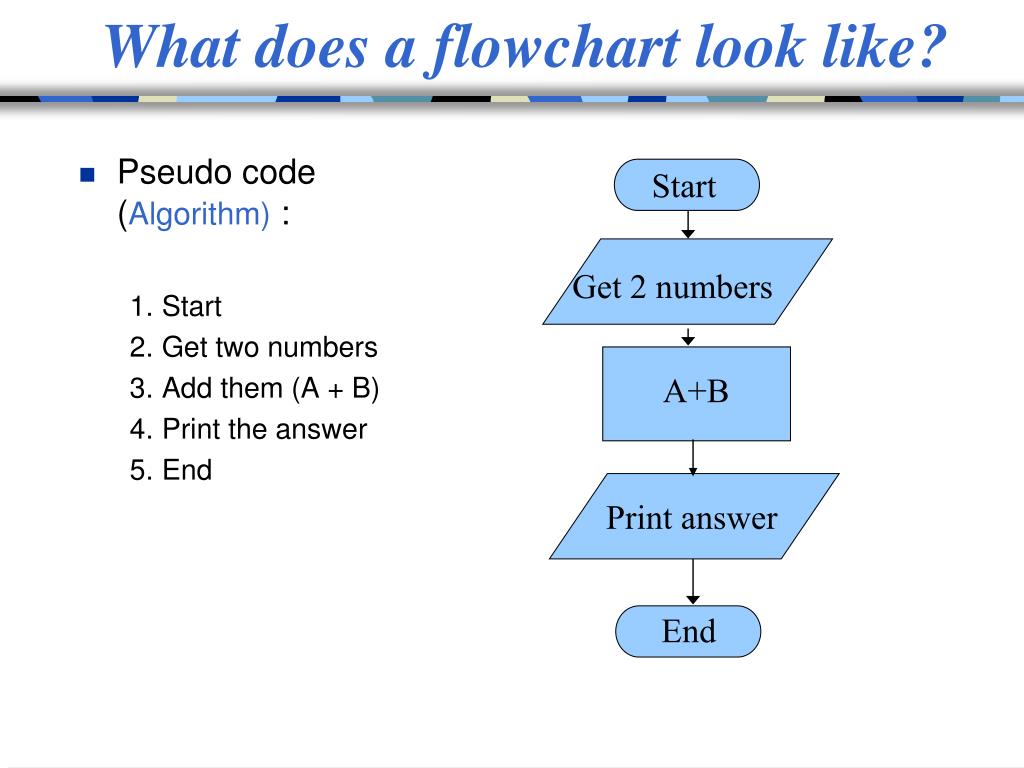 What does a flowchart look like?

Pseudo code (Algorithm) :

1. Start
2. Get two numbers
3. Add them (A + B)
4. Print the answer
5. End

Start

Get 2 numbers

A+B

Print answer

End